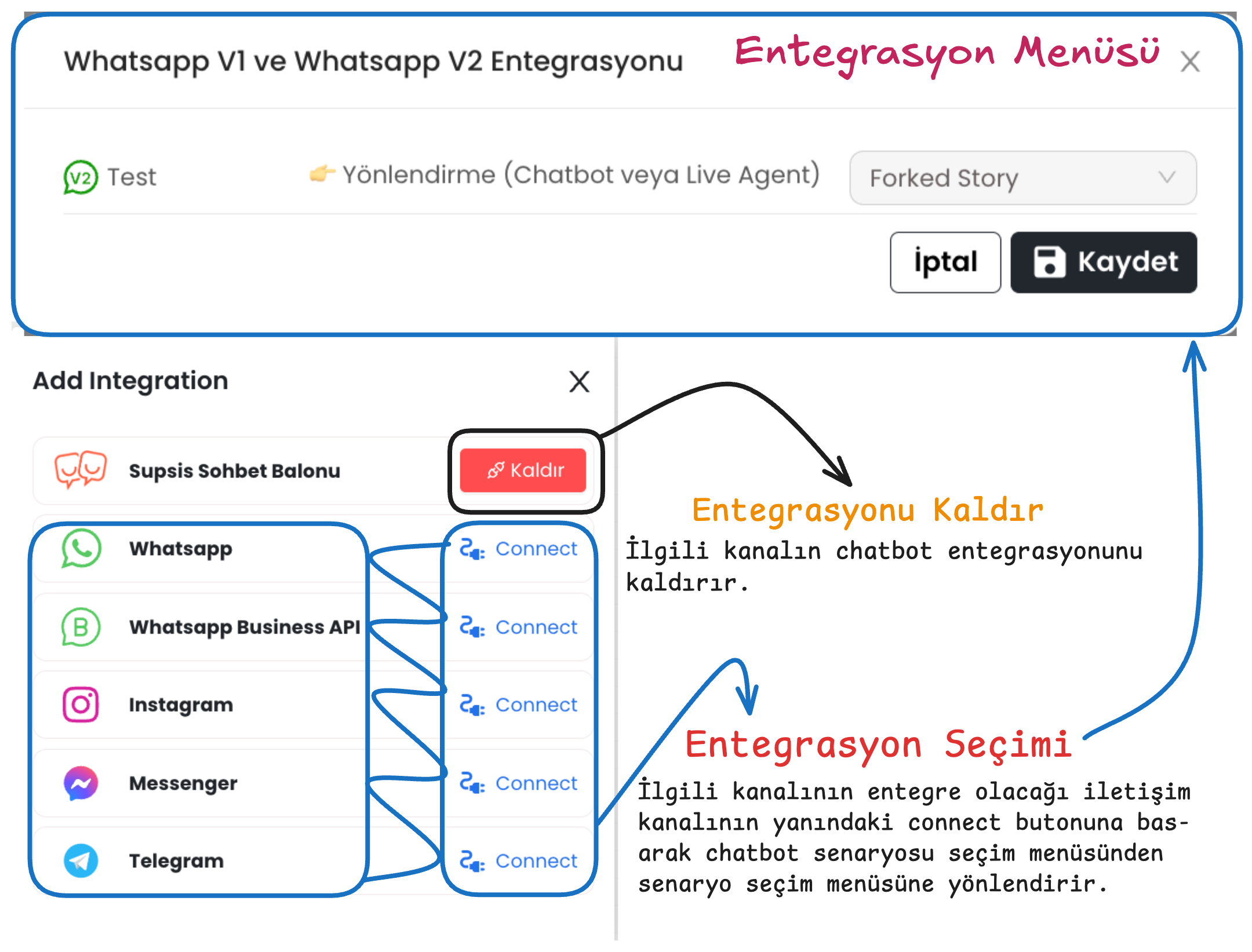 Whatsapp V1 ve Whatsapp V2 Entegrasyonu

Entegrasyon Menüsü

X

V2 Test

Yönlendirme (Chatbot veya Live Agent)

Forked Story

İptal

Kaydet

Add Integration

X

Supsis Sohbet Balonu

Kaldır

Whatsapp

Connect

Whatsapp Business API

Connect

Instagram

Connect

Messenger

Connect

Telegram

Connect

Entegrasyonu Kaldır

İlgili kanalın chatbot entegrasyonunu kaldırır.

Entegrasyon Seçimi

İlgili kanalının entegre olacağı iletişim kanalının yanındaki connect butonuna basarak chatbot senaryosu seçim menüsünden senaryo seçim menüsüne yönlendirir.